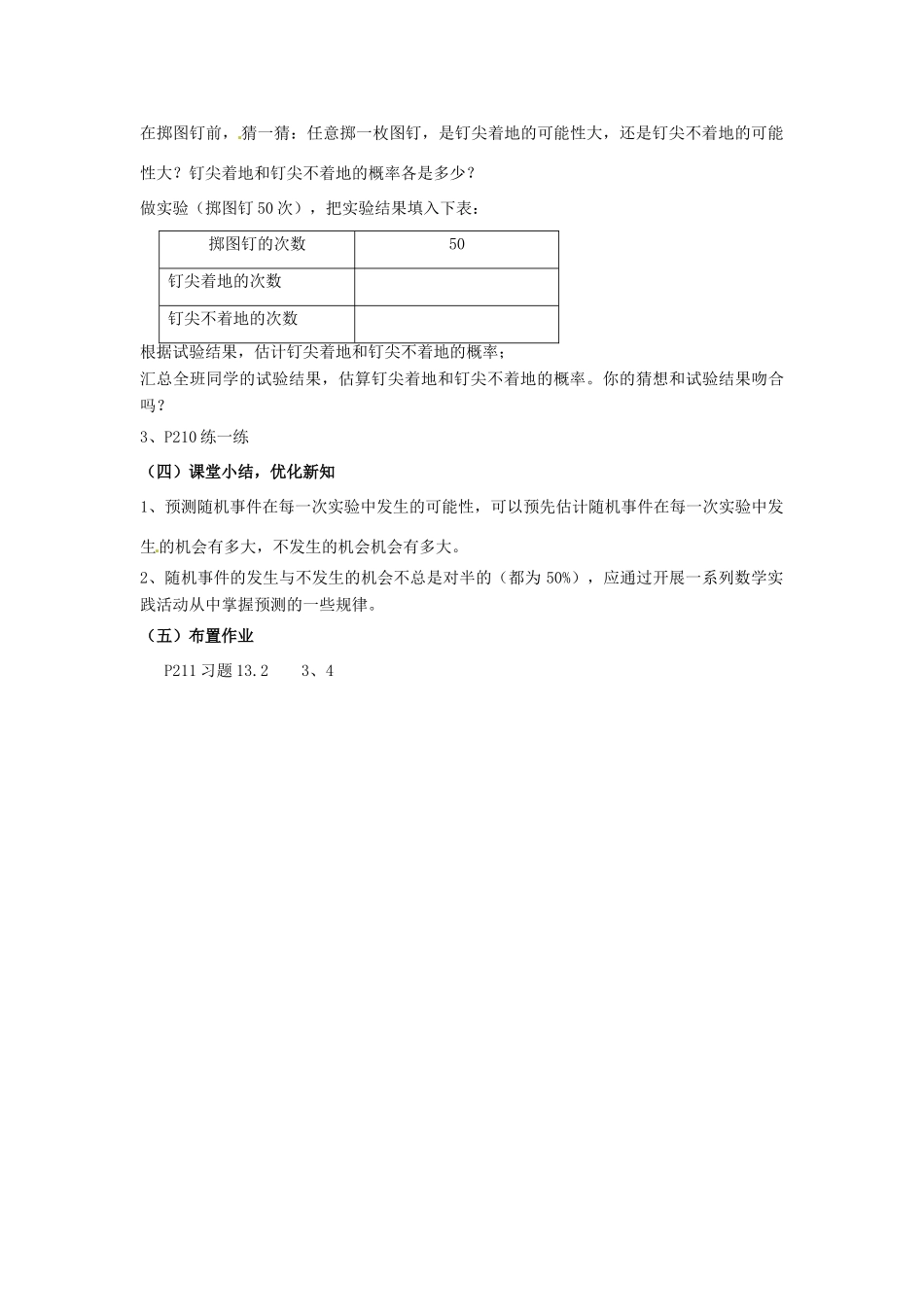 在掷图钉前，猜一猜：任意掷一枚图钉，是钉尖着地的可能性大，还是钉尖不着地的可能性大？钉尖着地和钉尖不着地的概率各是多少？

做实验（掷图钉 50 次），把实验结果填入下表：

| 掷图钉的次数 | 50 |
|---|---|
| 钉尖着地的次数 | |
| 钉尖不着地的次数 | |

根据试验结果，估计钉尖着地和钉尖不着地的概率；

汇总全班同学的试验结果，估算钉尖着地和钉尖不着地的概率。你的猜想和试验结果吻合吗？

3、P210 练一练

（四）课堂小结，优化新知

1、预测随机事件在每一次实验中发生的可能性，可以预先估计随机事件在每一次实验中发生的机会有多大，不发生的机会机会有多大。

2、随机事件的发生与不发生的机会不总是对半的（都为 50%），应通过开展一系列数学实践活动从中掌握预测的一些规律。

（五）布置作业

P211 习题 13.2　　3、4